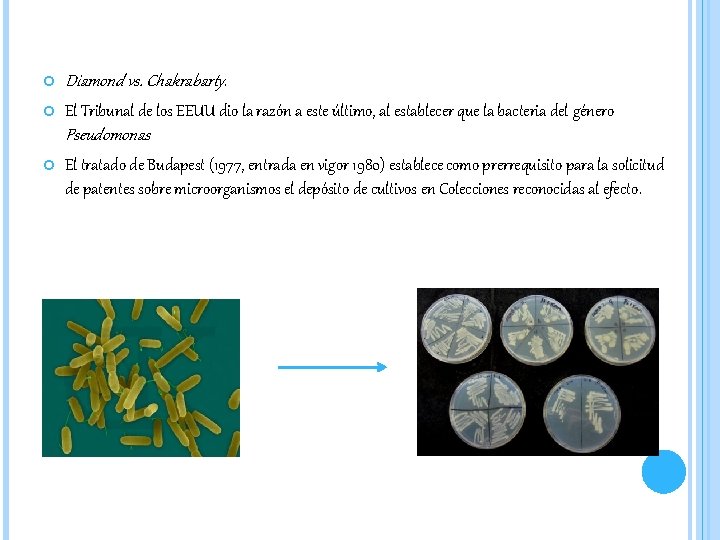 • Diamond vs. Chakrabarty.
• El Tribunal de los EEUU dio la razón a este último, al establecer que la bacteria del género Pseudomonas
• El tratado de Budapest (1977, entrada en vigor 1980) establece como prerrequisito para la solicitud de patentes sobre microorganismos el depósito de cultivos en Colecciones reconocidas al efecto.